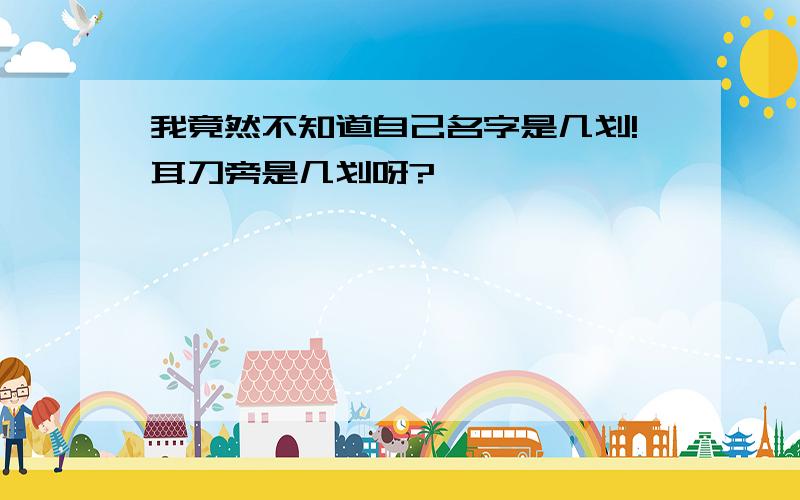 我竟然不知道自己名字是几划!耳刀旁是几划呀?